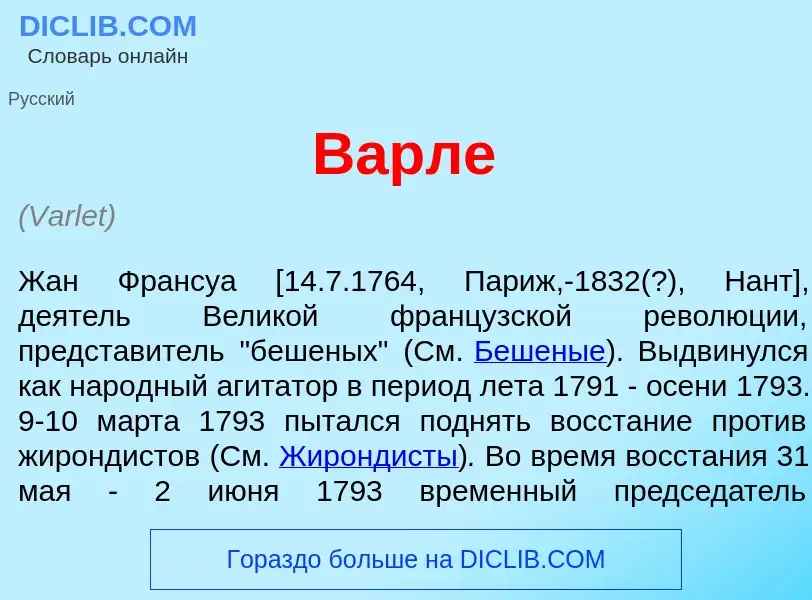 DICLIB.COM
Словарь онлайн

Русский

Варле

(Varlet)

Жан Франсуа [14.7.1764, Париж,-1832(?), Нант], деятель Великой французской революции, представитель "бешеных" (См. Бешеные). Выдвинулся как народный агитатор в период лета 1791 - осени 1793. 9-10 марта 1793 пытался поднять восстание против жирондистов (См. Жирондисты). Во время восстания 31 мая - 2 июня 1793 временный председатель

Гораздо больше на DICLIB.COM